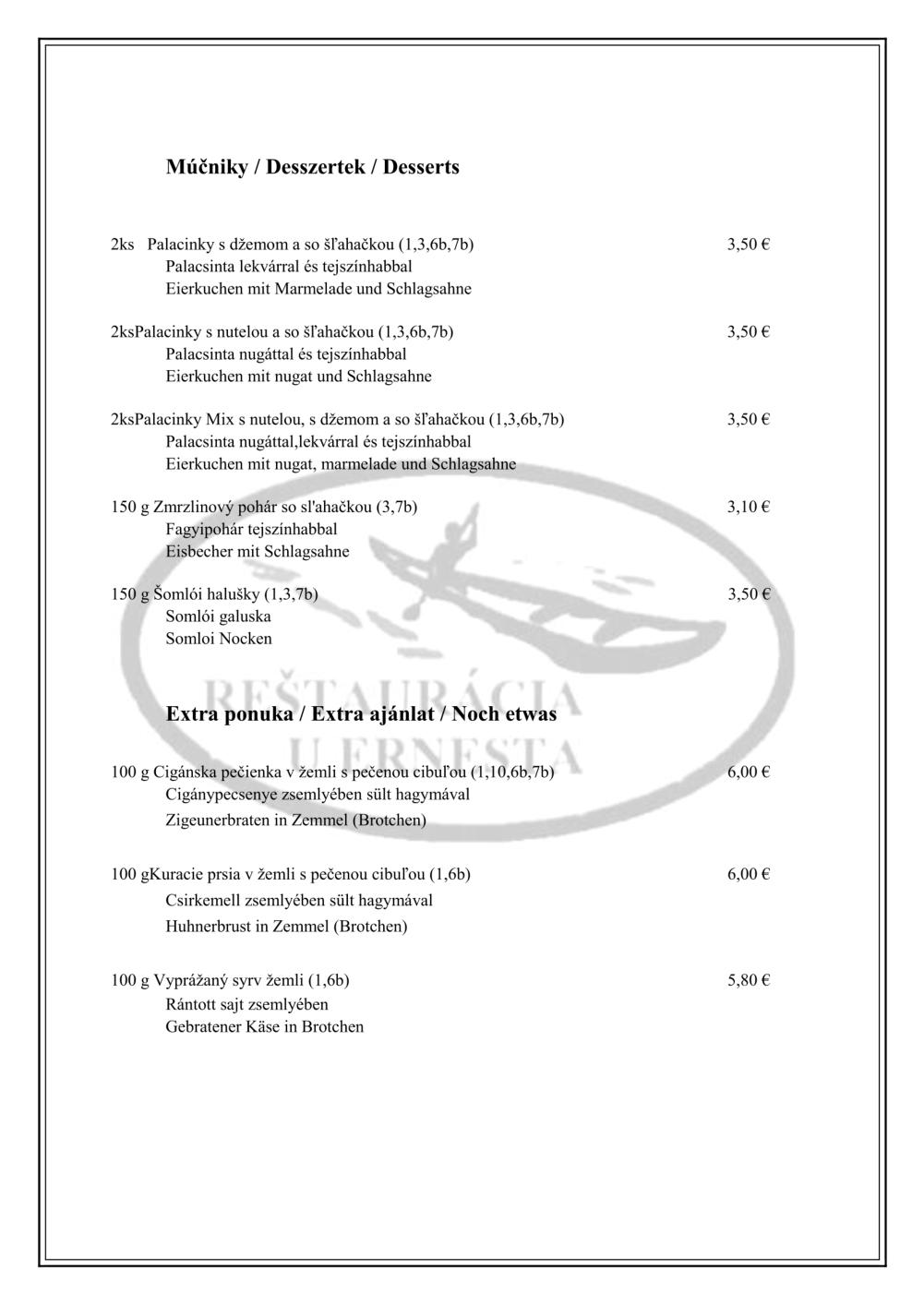 Múčniky / Desszertek / Desserts

2ks Palacinky s džemom a so šľahačkou (1,3,6b,7b) 3,50 €
Palacsinta lekvárral és tejszínhabbal
Eierkuchen mit Marmelade und Schlagsahne

2ksPalacinky s nutelou a so šľahačkou (1,3,6b,7b) 3,50 €
Palacsinta nugáttal és tejszínhabbal
Eierkuchen mit nugat und Schlagsahne

2ksPalacinky Mix s nutelou, s džemom a so šľahačkou (1,3,6b,7b) 3,50 €
Palacsinta nugáttal,lekvárral és tejszínhabbal
Eierkuchen mit nugat, marmelade und Schlagsahne

150 g Zmrzlinový pohár so sl'ahačkou (3,7b) 3,10 €
Fagyipohár tejszínhabbal
Eisbecher mit Schlagsahne

150 g Šomlói halušky (1,3,7b) 3,50 €
Somlói galuska
Somloi Nocken

REŠTAURÁCIA U ERNESTA

Extra ponuka / Extra ajánlat / Noch etwas

100 g Cigánska pečienka v žemli s pečenou cibuľou (1,10,6b,7b) 6,00 €
Cigánypecsenye zsemlyében sült hagymával
Zigeunerbraten in Zemmel (Brotchen)

100 gKuracie prsia v žemli s pečenou cibuľou (1,6b) 6,00 €
Csirkemell zsemlyében sült hagymával
Huhnerbrust in Zemmel (Brotchen)

100 g Vyprážaný syrv žemli (1,6b) 5,80 €
Rántott sajt zsemlyében
Gebratener Käse in Brotchen